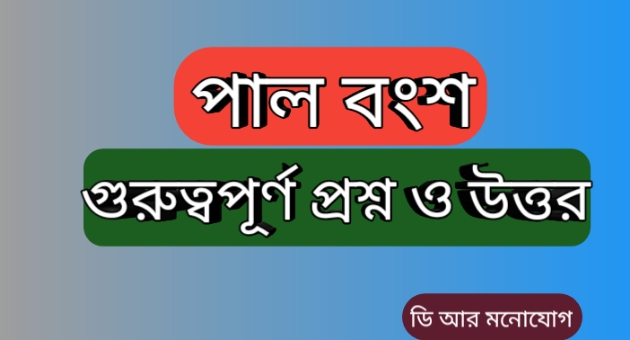 পাল বংশ

গুরুত্বপূর্ণ প্রশ্ন ও উত্তর

ডি আর মনোযোগ